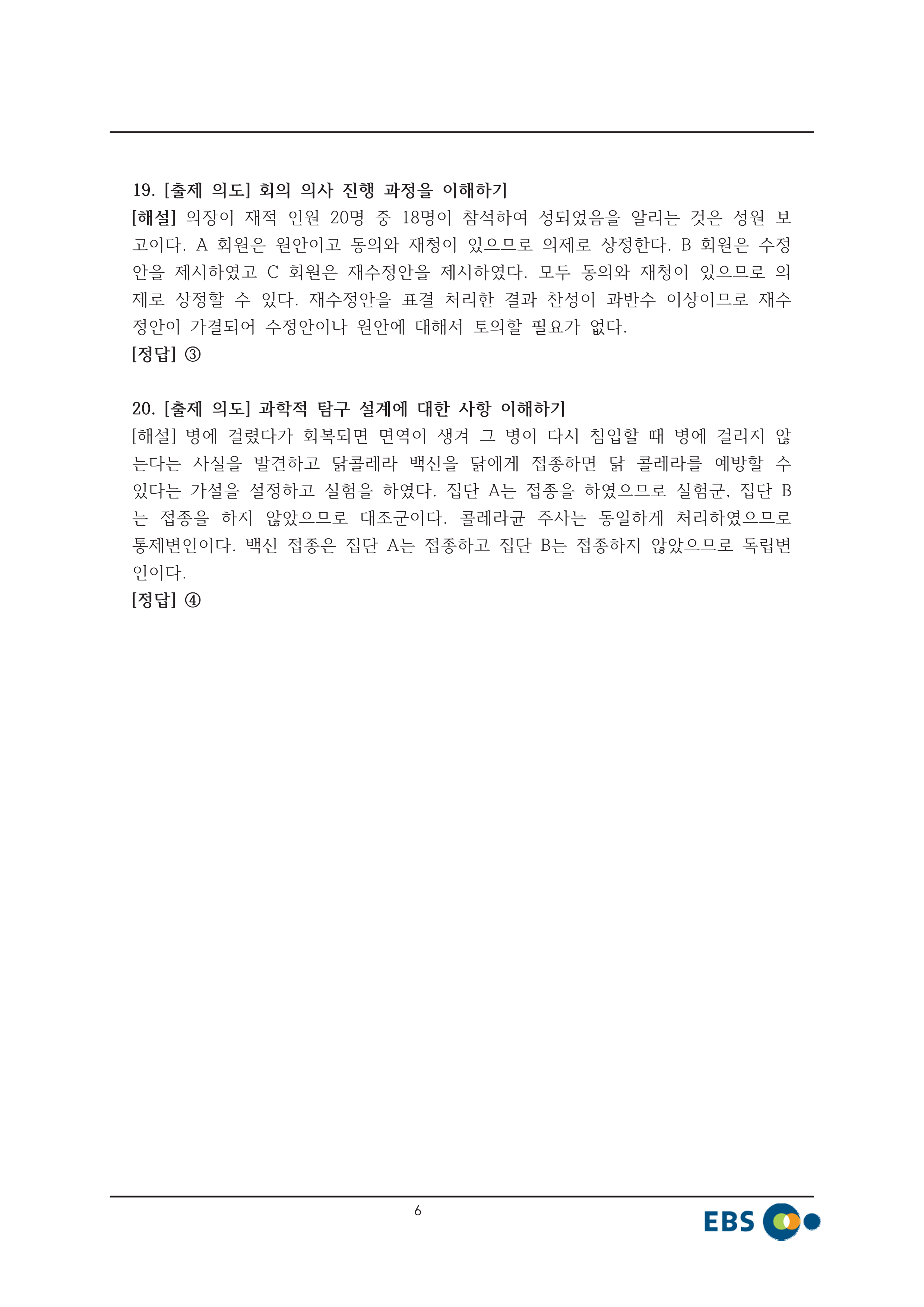 19. [출제 의도] 회의 의사 진행 과정을 이해하기
[해설] 의장이 재적 인원 20명 중 18명이 참석하여 성되었음을 알리는 것은 성원 보고이다. A 회원은 원안이고 동의와 재청이 있으므로 의제로 상정한다. B 회원은 수정안을 제시하였고 C 회원은 재수정안을 제시하였다. 모두 동의와 재청이 있으므로 의제로 상정할 수 있다. 재수정안을 표결 처리한 결과 찬성이 과반수 이상이므로 재수정안이 가결되어 수정안이나 원안에 대해서 토의할 필요가 없다.
[정답] ③

20. [출제 의도] 과학적 탐구 설계에 대한 사항 이해하기
[해설] 병에 걸렸다가 회복되면 면역이 생겨 그 병이 다시 침입할 때 병에 걸리지 않는다는 사실을 발견하고 닭콜레라 백신을 닭에게 접종하면 닭 콜레라를 예방할 수 있다는 가설을 설정하고 실험을 하였다. 집단 A는 접종을 하였으므로 실험군, 집단 B는 접종을 하지 않았으므로 대조군이다. 콜레라균 주사는 동일하게 처리하였으므로 통제변인이다. 백신 접종은 집단 A는 접종하고 집단 B는 접종하지 않았으므로 독립변인이다.
[정답] ④

6

EBS